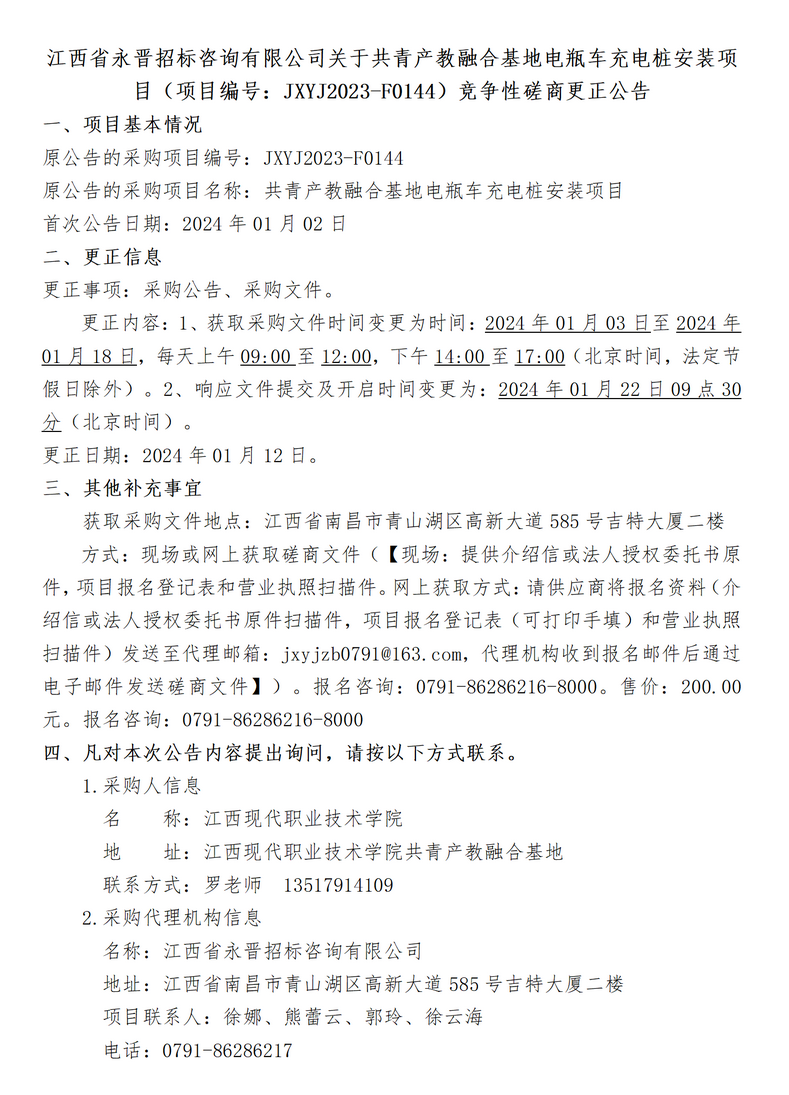 江西省永晋招标咨询有限公司关于共青产教融合基地电瓶车充电桩安装项目（项目编号：JXYJ2023-F0144）竞争性磋商更正公告

一、项目基本情况

原公告的采购项目编号：JXYJ2023-F0144

原公告的采购项目名称：共青产教融合基地电瓶车充电桩安装项目

首次公告日期：2024 年 01 月 02 日

二、更正信息

更正事项：采购公告、采购文件。

更正内容：1、获取采购文件时间变更为时间：2024 年 01 月 03 日至 2024 年 01 月 18 日，每天上午 09:00 至 12:00，下午 14:00 至 17:00（北京时间，法定节假日除外）。2、响应文件提交及开启时间变更为：2024 年 01 月 22 日 09 点 30 分（北京时间）。

更正日期：2024 年 01 月 12 日。

三、其他补充事宜

获取采购文件地点：江西省南昌市青山湖区高新大道 585 号吉特大厦二楼

方式：现场或网上获取磋商文件（【现场：提供介绍信或法人授权委托书原件，项目报名登记表和营业执照扫描件。网上获取方式：请供应商将报名资料（介绍信或法人授权委托书原件扫描件，项目报名登记表（可打印手填）和营业执照扫描件）发送至代理邮箱：jxyjzb0791@163.com，代理机构收到报名邮件后通过电子邮件发送磋商文件】）。报名咨询：0791-86286216-8000。售价：200.00 元。报名咨询：0791-86286216-8000

四、凡对本次公告内容提出询问，请按以下方式联系。

1.采购人信息

名　　称：江西现代职业技术学院

地　　址：江西现代职业技术学院共青产教融合基地

联系方式：罗老师　13517914109

2.采购代理机构信息

名称：江西省永晋招标咨询有限公司

地址：江西省南昌市青山湖区高新大道 585 号吉特大厦二楼

项目联系人：徐娜、熊蕾云、郭玲、徐云海

电话：0791-86286217